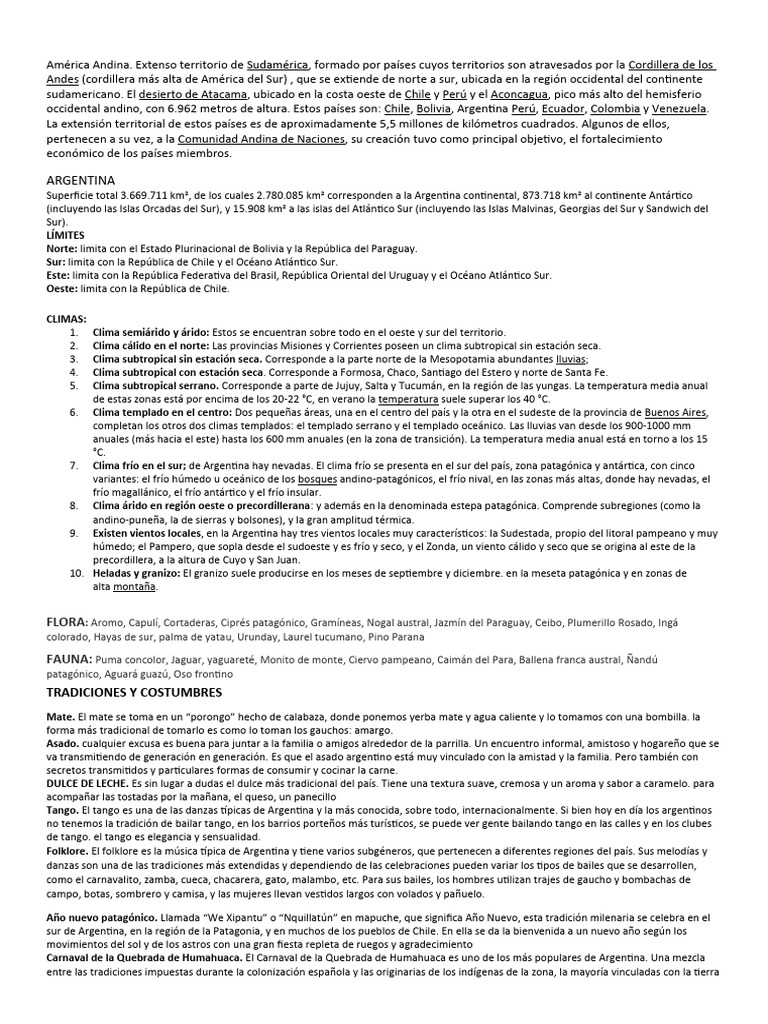 América Andina. Extenso territorio de Sudamérica, formado por países cuyos territorios son atravesados por la Cordillera de los Andes (cordillera más alta de América del Sur) , que se extiende de norte a sur, ubicada en la región occidental del continente sudamericano. El desierto de Atacama, ubicado en la costa oeste de Chile y Perú y el Aconcagua, pico más alto del hemisferio occidental andino, con 6.962 metros de altura. Estos países son: Chile, Bolivia, Argentina Perú, Ecuador, Colombia y Venezuela. La extensión territorial de estos países es de aproximadamente 5,5 millones de kilómetros cuadrados. Algunos de ellos, pertenecen a su vez, a la Comunidad Andina de Naciones, su creación tuvo como principal objetivo, el fortalecimiento económico de los países miembros.

ARGENTINA
Superficie total 3.669.711 km², de los cuales 2.780.085 km² corresponden a la Argentina continental, 873.718 km² al continente Antártico (incluyendo las Islas Orcadas del Sur), y 15.908 km² a las islas del Atlántico Sur (incluyendo las Islas Malvinas, Georgias del Sur y Sandwich del Sur).
LÍMITES
Norte: limita con el Estado Plurinacional de Bolivia y la República del Paraguay.
Sur: limita con la República de Chile y el Océano Atlántico Sur.
Este: limita con la República Federativa del Brasil, República Oriental del Uruguay y el Océano Atlántico Sur.
Oeste: limita con la República de Chile.

CLIMAS:
1. Clima semiárido y árido: Estos se encuentran sobre todo en el oeste y sur del territorio.
2. Clima cálido en el norte: Las provincias Misiones y Corrientes poseen un clima subtropical sin estación seca.
3. Clima subtropical sin estación seca. Corresponde a la parte norte de la Mesopotamia abundantes lluvias;
4. Clima subtropical con estación seca. Corresponde a Formosa, Chaco, Santiago del Estero y norte de Santa Fe.
5. Clima subtropical serrano. Corresponde a parte de Jujuy, Salta y Tucumán, en la región de las yungas. La temperatura media anual de estas zonas está por encima de los 20-22 °C, en verano la temperatura suele superar los 40 °C.
6. Clima templado en el centro: Dos pequeñas áreas, una en el centro del país y la otra en el sudeste de la provincia de Buenos Aires, completan los otros dos climas templados: el templado serrano y el templado oceánico. Las lluvias van desde los 900-1000 mm anuales (más hacia el este) hasta los 600 mm anuales (en la zona de transición). La temperatura media anual está en torno a los 15 °C.
7. Clima frío en el sur; de Argentina hay nevadas. El clima frío se presenta en el sur del país, zona patagónica y antártica, con cinco variantes: el frío húmedo u oceánico de los bosques andino-patagónicos, el frío nival, en las zonas más altas, donde hay nevadas, el frío magallánico, el frío antártico y el frío insular.
8. Clima árido en región oeste o precordillerana: y además en la denominada estepa patagónica. Comprende subregiones (como la andino-puneña, la de sierras y bolsones), y la gran amplitud térmica.
9. Existen vientos locales, en la Argentina hay tres vientos locales muy característicos: la Sudestada, propio del litoral pampeano y muy húmedo; el Pampero, que sopla desde el sudoeste y es frío y seco, y el Zonda, un viento cálido y seco que se origina al este de la precordillera, a la altura de Cuyo y San Juan.
10. Heladas y granizo: El granizo suele producirse en los meses de septiembre y diciembre. en la meseta patagónica y en zonas de alta montaña.

FLORA: Aromo, Capulí, Cortaderas, Ciprés patagónico, Gramíneas, Nogal austral, Jazmín del Paraguay, Ceibo, Plumerillo Rosado, Ingá colorado, Hayas de sur, palma de yatau, Urunday, Laurel tucumano, Pino Parana

FAUNA: Puma concolor, Jaguar, yaguareté, Monito de monte, Ciervo pampeano, Caimán del Para, Ballena franca austral, Ñandú patagónico, Aguará guazú, Oso frontino

TRADICIONES Y COSTUMBRES

Mate. El mate se toma en un "porongo" hecho de calabaza, donde ponemos yerba mate y agua caliente y lo tomamos con una bombilla. la forma más tradicional de tomarlo es como lo toman los gauchos: amargo.
Asado. cualquier excusa es buena para juntar a la familia o amigos alrededor de la parrilla. Un encuentro informal, amistoso y hogareño que se va transmitiendo de generación en generación. Es que el asado argentino está muy vinculado con la amistad y la familia. Pero también con secretos transmitidos y particulares formas de consumir y cocinar la carne.
DULCE DE LECHE. Es sin lugar a dudas el dulce más tradicional del país. Tiene una textura suave, cremosa y un aroma y sabor a caramelo. para acompañar las tostadas por la mañana, el queso, un panecillo
Tango. El tango es una de las danzas típicas de Argentina y la más conocida, sobre todo, internacionalmente. Si bien hoy en día los argentinos no tenemos la tradición de bailar tango, en los barrios porteños más turísticos, se puede ver gente bailando tango en las calles y en los clubes de tango. el tango es elegancia y sensualidad.
Folklore. El folklore es la música típica de Argentina y tiene varios subgéneros, que pertenecen a diferentes regiones del país. Sus melodías y danzas son una de las tradiciones más extendidas y dependiendo de las celebraciones pueden variar los tipos de bailes que se desarrollen, como el carnavalito, zamba, cueca, chacarera, gato, malambo, etc. Para sus bailes, los hombres utilizan trajes de gaucho y bombachas de campo, botas, sombrero y camisa, y las mujeres llevan vestidos largos con volados y pañuelo.

Año nuevo patagónico. Llamada "We Xipantu" o "Nquillatún" en mapuche, que significa Año Nuevo, esta tradición milenaria se celebra en el sur de Argentina, en la región de la Patagonia, y en muchos de los pueblos de Chile. En ella se da la bienvenida a un nuevo año según los movimientos del sol y de los astros con una gran fiesta repleta de ruegos y agradecimiento
Carnaval de la Quebrada de Humahuaca. El Carnaval de la Quebrada de Humahuaca es uno de los más populares de Argentina. Una mezcla entre las tradiciones impuestas durante la colonización española y las originarias de los indígenas de la zona, la mayoría vinculadas con la tierra